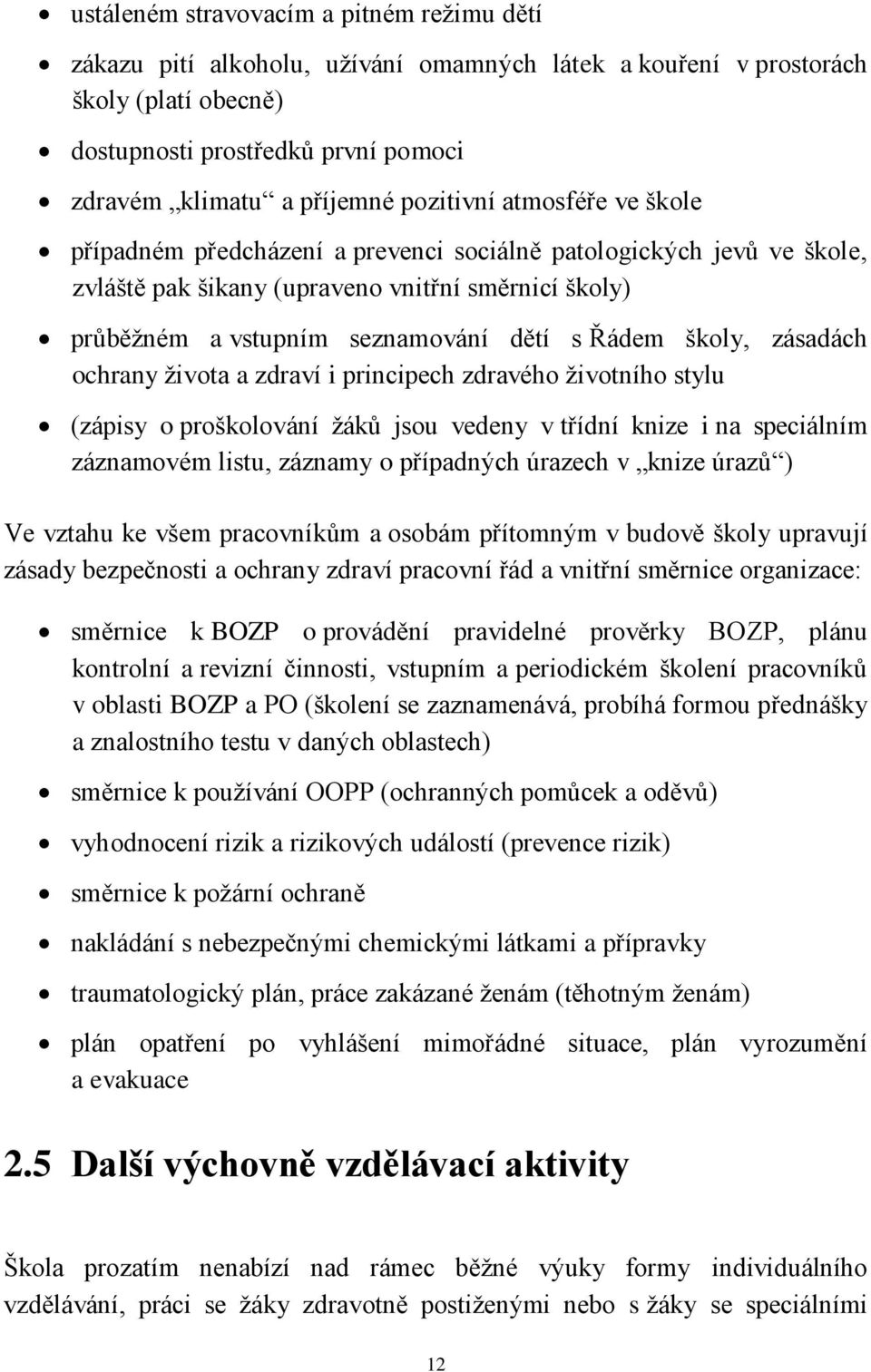 • ustáleném stravovacím a pitném režimu dětí
• zákazu pití alkoholu, užívání omamných látek a kouření v prostorách školy (platí obecně)
• dostupnosti prostředků první pomoci
• zdravém „klimatu“ a příjemné pozitivní atmosféře ve škole
• případném předcházení a prevenci sociálně patologických jevů ve škole, zvláště pak šikany (upraveno vnitřní směrnicí školy)
• průběžném a vstupním seznamování dětí s Řádem školy, zásadách ochrany života a zdraví i principech zdravého životního stylu
• (zápisy o proškolování žáků jsou vedeny v třídní knize i na speciálním záznamovém listu, záznamy o případných úrazech v „knize úrazů“)

Ve vztahu ke všem pracovníkům a osobám přítomným v budově školy upravují zásady bezpečnosti a ochrany zdraví pracovní řád a vnitřní směrnice organizace:

• směrnice k BOZP o provádění pravidelné prověrky BOZP, plánu kontrolní a revizní činnosti, vstupním a periodickém školení pracovníků v oblasti BOZP a PO (školení se zaznamenává, probíhá formou přednášky a znalostního testu v daných oblastech)
• směrnice k používání OOPP (ochranných pomůcek a oděvů)
• vyhodnocení rizik a rizikových událostí (prevence rizik)
• směrnice k požární ochraně
• nakládání s nebezpečnými chemickými látkami a přípravky
• traumatologický plán, práce zakázané ženám (těhotným ženám)
• plán opatření po vyhlášení mimořádné situace, plán vyrozumění a evakuace

2.5 Další výchovně vzdělávací aktivity

Škola prozatím nenabízí nad rámec běžné výuky formy individuálního vzdělávání, práci se žáky zdravotně postiženými nebo s žáky se speciálními

12